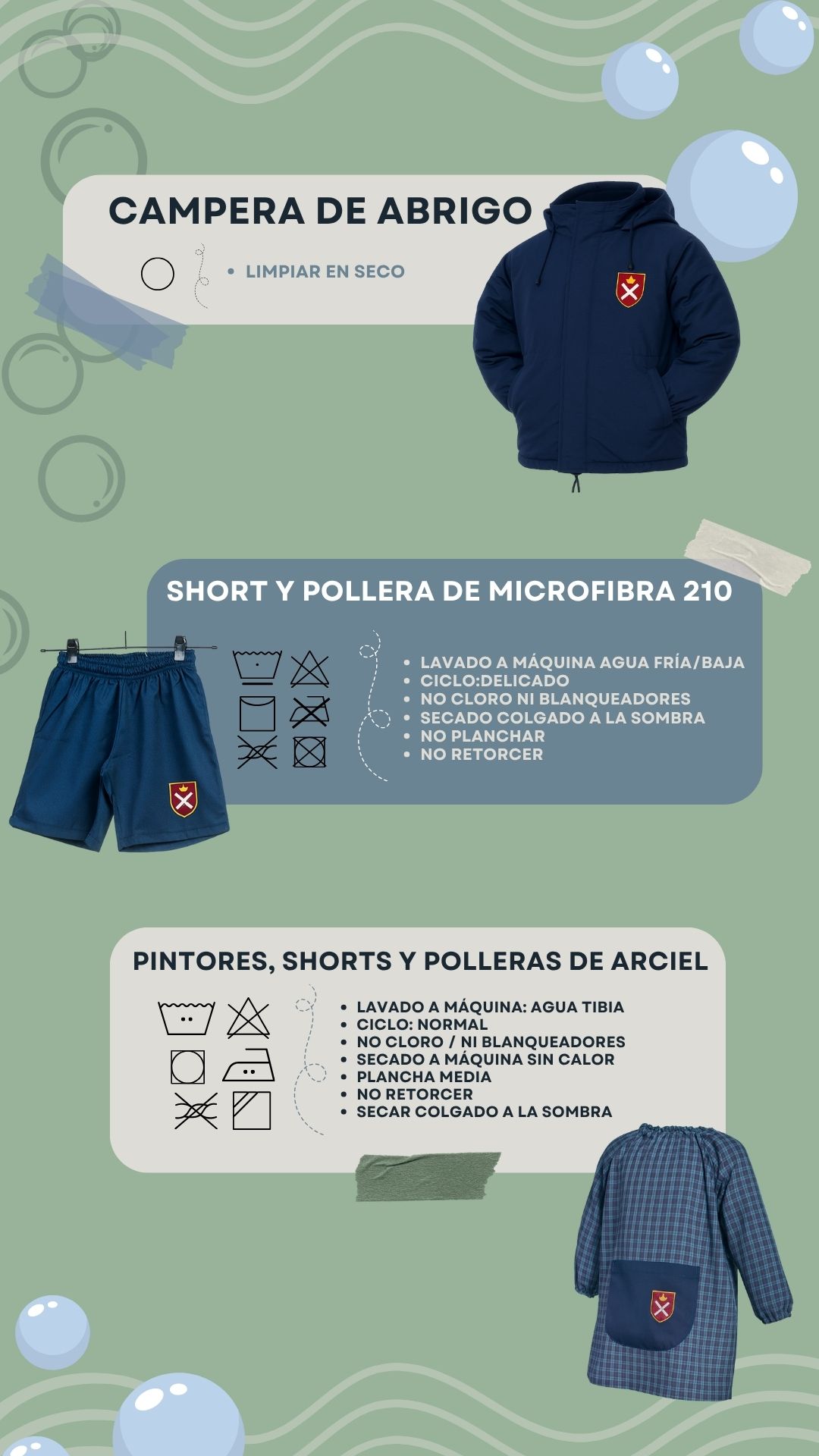 CAMPERA DE ABRIGO

• LIMPIAR EN SECO

SHORT Y POLLERA DE MICROFIBRA 210

• LAVADO A MÁQUINA AGUA FRÍA/BAJA
• CICLO:DELICADO
• NO CLORO NI BLANQUEADORES
• SECADO COLGADO A LA SOMBRA
• NO PLANCHAR
• NO RETORCER

PINTORES, SHORTS Y POLLERAS DE ARCIEL

• LAVADO A MÁQUINA: AGUA TIBIA
• CICLO: NORMAL
• NO CLORO / NI BLANQUEADORES
• SECADO A MÁQUINA SIN CALOR
• PLANCHA MEDIA
• NO RETORCER
• SECAR COLGADO A LA SOMBRA